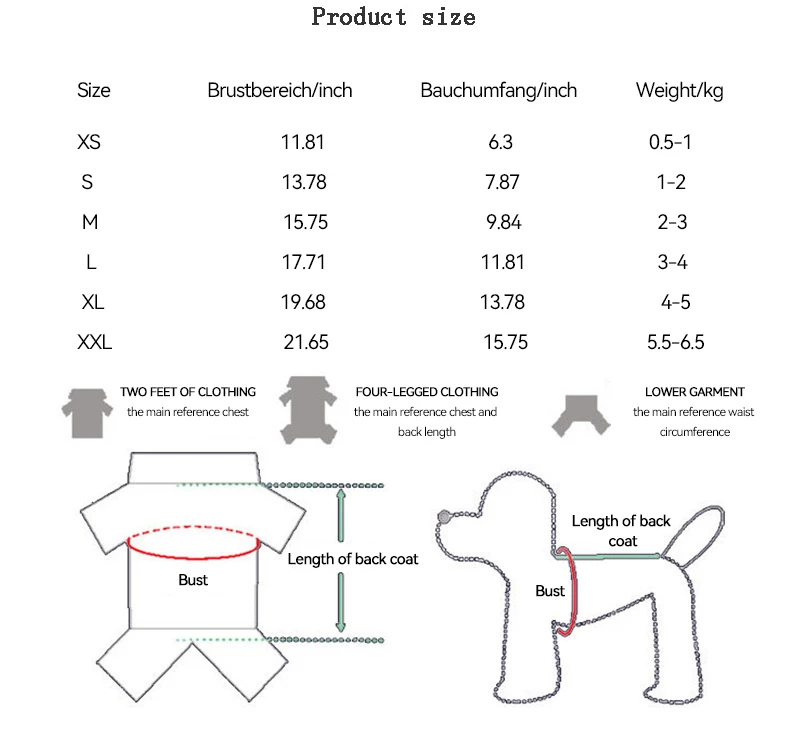 Product size

| Size | Brustbereich/inch | Bauchumfang/inch | Weight/kg |
|---|---|---|---|
| XS | 11.81 | 6.3 | 0.5-1 |
| S | 13.78 | 7.87 | 1-2 |
| M | 15.75 | 9.84 | 2-3 |
| L | 17.71 | 11.81 | 3-4 |
| XL | 19.68 | 13.78 | 4-5 |
| XXL | 21.65 | 15.75 | 5.5-6.5 |

TWO FEET OF CLOTHING
the main reference chest

FOUR-LEGGED CLOTHING
the main reference chest and back length

LOWER GARMENT
the main reference waist circumference

Bust

Length of back coat

Length of back coat

Bust